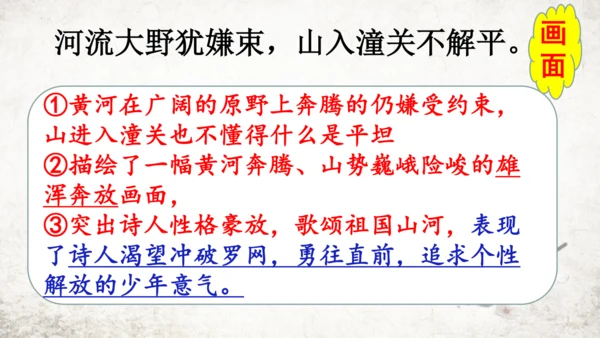 河流大野犹嫌束，山入潼关不解平。

画面

①黄河在广阔的原野上奔腾的仍嫌受约束，山进入潼关也不懂得什么是平坦
②描绘了一幅黄河奔腾、山势巍峨险峻的雄浑奔放画面，
③突出诗人性格豪放，歌颂祖国山河，表现了诗人渴望冲破罗网，勇往直前，追求个性解放的少年意气。